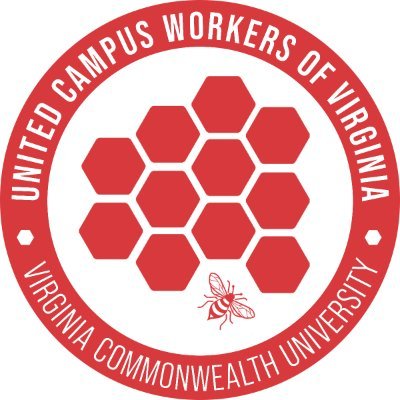 UNITED CAMPUS WORKERS OF VIRGINIA

VIRGINIA COMMONWEALTH UNIVERSITY